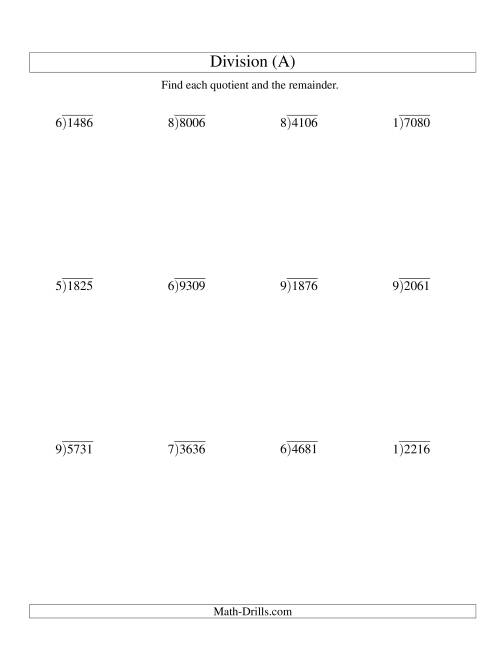 Division (A)

Find each quotient and the remainder.

$6\overline{)1486}$ $8\overline{)8006}$ $8\overline{)4106}$ $1\overline{)7080}$

$5\overline{)1825}$ $6\overline{)9309}$ $9\overline{)1876}$ $9\overline{)2061}$

$9\overline{)5731}$ $7\overline{)3636}$ $6\overline{)4681}$ $1\overline{)2216}$

Math-Drills.com